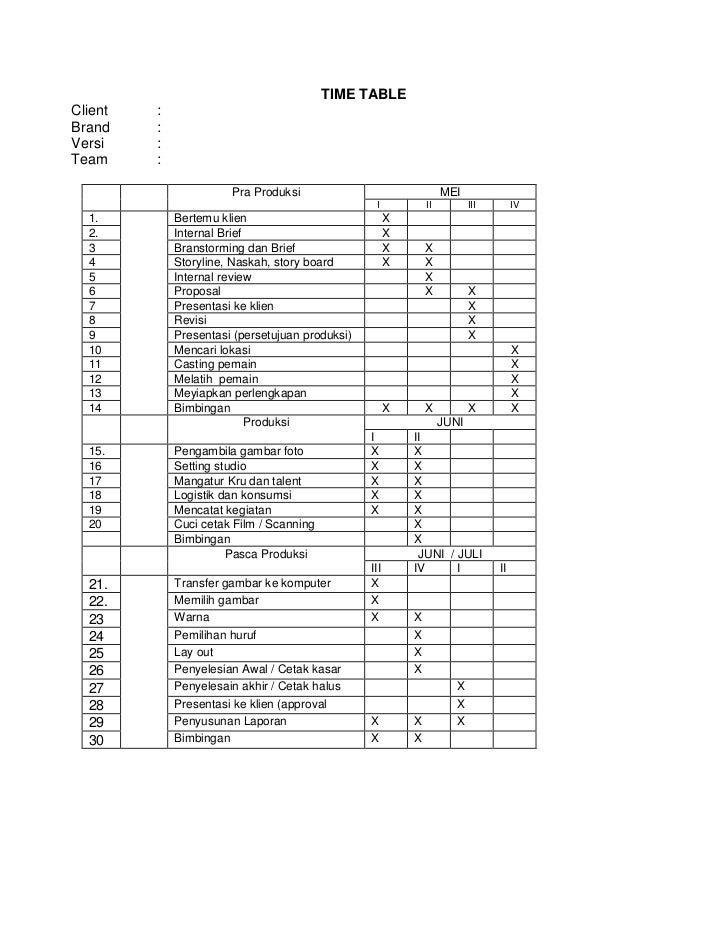 TIME TABLE

Client :
Brand :
Versi :
Team :

| | | Pra Produksi | MEI | | | |
|---|---|---|---|---|---|---|
| | | | I | II | III | IV |
| 1. | | Bertemu klien | X | | | |
| 2. | | Internal Brief | X | | | |
| 3 | | Branstorming dan Brief | X | X | | |
| 4 | | Storyline, Naskah, story board | X | X | | |
| 5 | | Internal review | | X | | |
| 6 | | Proposal | | X | X | |
| 7 | | Presentasi ke klien | | | X | |
| 8 | | Revisi | | | X | |
| 9 | | Presentasi (persetujuan produksi) | | | X | |
| 10 | | Mencari lokasi | | | | X |
| 11 | | Casting pemain | | | | X |
| 12 | | Melatih pemain | | | | X |
| 13 | | Meyiapkan perlengkapan | | | | X |
| 14 | | Bimbingan | X | X | X | X |
| | | Produksi | JUNI | | | |
| | | | I | II | | |
| 15. | | Pengambila gambar foto | X | X | | |
| 16 | | Setting studio | X | X | | |
| 17 | | Mangatur Kru dan talent | X | X | | |
| 18 | | Logistik dan konsumsi | X | X | | |
| 19 | | Mencatat kegiatan | X | X | | |
| 20 | | Cuci cetak Film / Scanning | | X | | |
| | | Bimbingan | | X | | |
| | | Pasca Produksi | JUNI / JULI | | | |
| | | | III | IV | I | II |
| 21. | | Transfer gambar ke komputer | X | | | |
| 22. | | Memilih gambar | X | | | |
| 23 | | Warna | X | X | | |
| 24 | | Pemilihan huruf | | X | | |
| 25 | | Lay out | | X | | |
| 26 | | Penyelesian Awal / Cetak kasar | | X | | |
| 27 | | Penyelesain akhir / Cetak halus | | | X | |
| 28 | | Presentasi ke klien (approval | | | X | |
| 29 | | Penyusunan Laporan | X | X | X | |
| 30 | | Bimbingan | X | X | | |